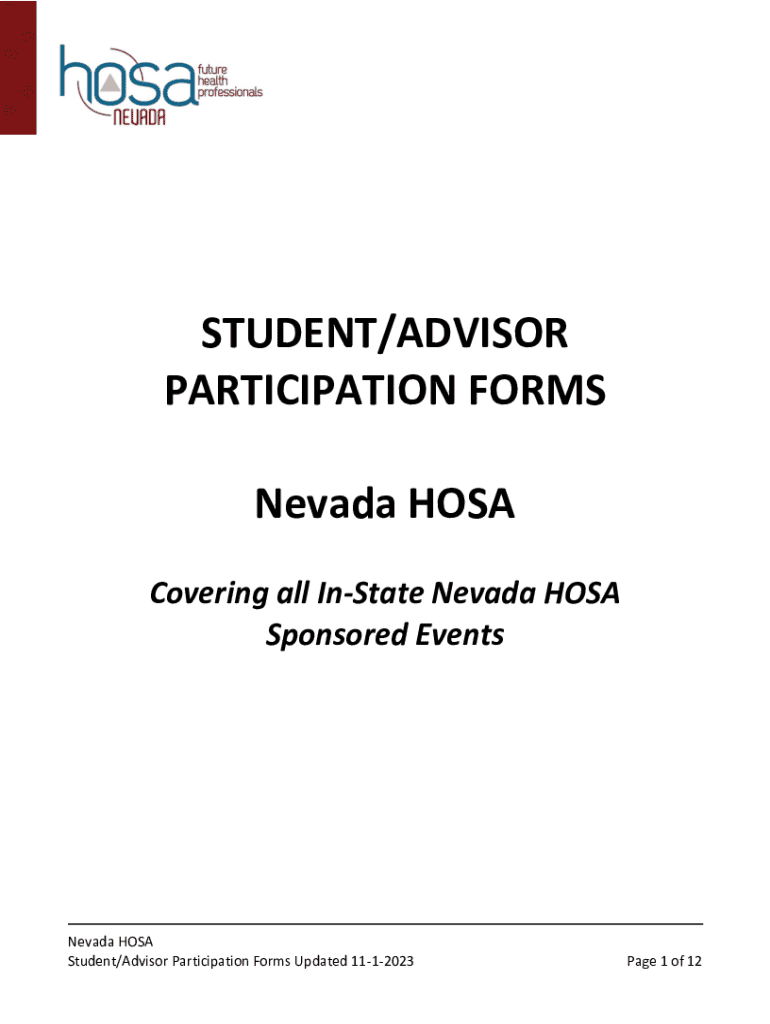 hosa future health professionals
NEVADA

STUDENT/ADVISOR PARTICIPATION FORMS

Nevada HOSA

Covering all In-State Nevada HOSA Sponsored Events

Nevada HOSA
Student/Advisor Participation Forms Updated 11-1-2023

Page 1 of 12